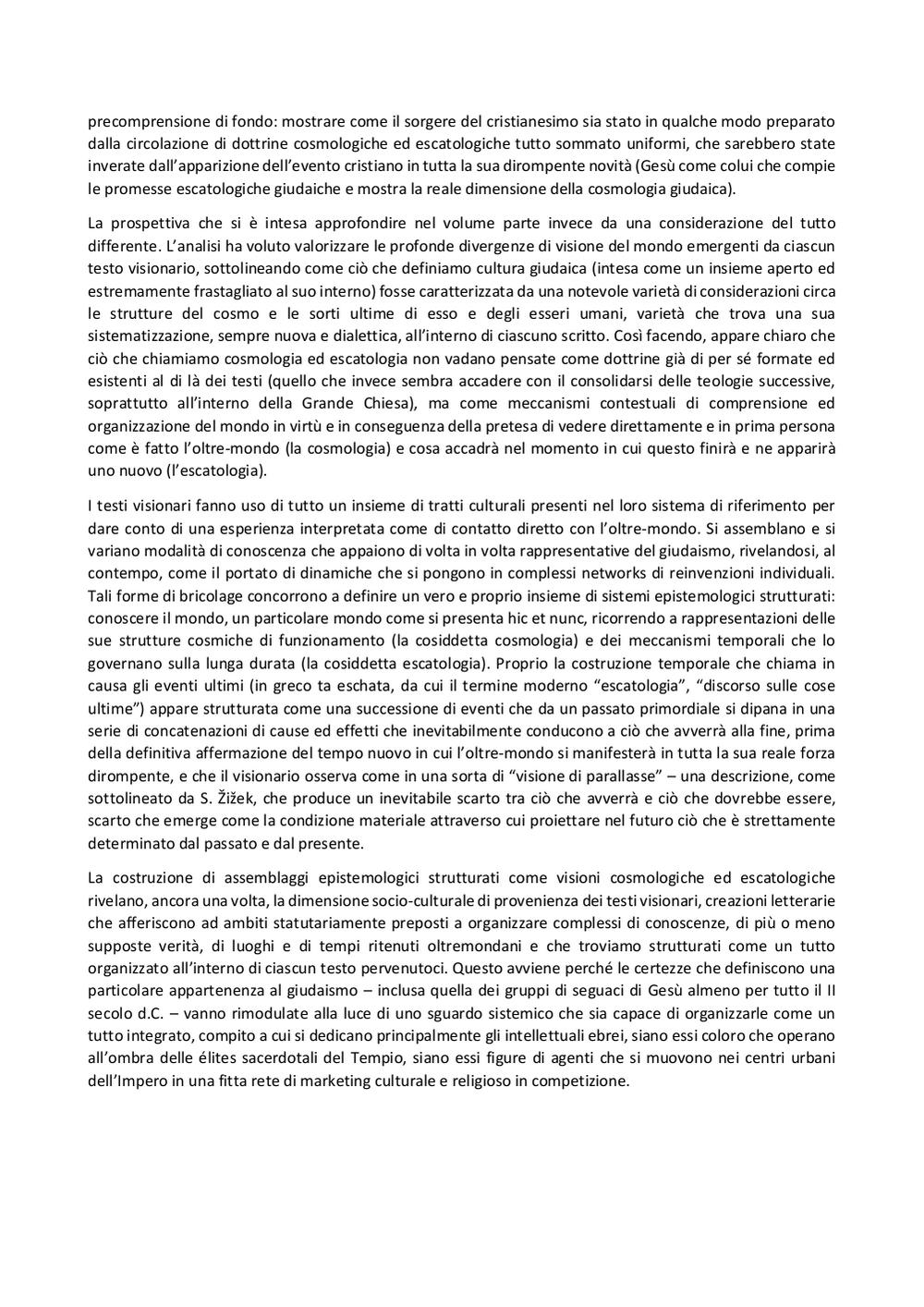 precomprensione di fondo: mostrare come il sorgere del cristianesimo sia stato in qualche modo preparato dalla circolazione di dottrine cosmologiche ed escatologiche tutto sommato uniformi, che sarebbero state inverate dall'apparizione dell'evento cristiano in tutta la sua dirompente novità (Gesù come colui che compie le promesse escatologiche giudaiche e mostra la reale dimensione della cosmologia giudaica).

La prospettiva che si è intesa approfondire nel volume parte invece da una considerazione del tutto differente. L'analisi ha voluto valorizzare le profonde divergenze di visione del mondo emergenti da ciascun testo visionario, sottolineando come ciò che definiamo cultura giudaica (intesa come un insieme aperto ed estremamente frastagliato al suo interno) fosse caratterizzata da una notevole varietà di considerazioni circa le strutture del cosmo e le sorti ultime di esso e degli esseri umani, varietà che trova una sua sistematizzazione, sempre nuova e dialettica, all'interno di ciascuno scritto. Così facendo, appare chiaro che ciò che chiamiamo cosmologia ed escatologia non vadano pensate come dottrine già di per sé formate ed esistenti al di là dei testi (quello che invece sembra accadere con il consolidarsi delle teologie successive, soprattutto all'interno della Grande Chiesa), ma come meccanismi contestuali di comprensione ed organizzazione del mondo in virtù e in conseguenza della pretesa di vedere direttamente e in prima persona come è fatto l'oltre-mondo (la cosmologia) e cosa accadrà nel momento in cui questo finirà e ne apparirà uno nuovo (l'escatologia).

I testi visionari fanno uso di tutto un insieme di tratti culturali presenti nel loro sistema di riferimento per dare conto di una esperienza interpretata come di contatto diretto con l'oltre-mondo. Si assemblano e si variano modalità di conoscenza che appaiono di volta in volta rappresentative del giudaismo, rivelandosi, al contempo, come il portato di dinamiche che si pongono in complessi networks di reinvenzioni individuali. Tali forme di bricolage concorrono a definire un vero e proprio insieme di sistemi epistemologici strutturati: conoscere il mondo, un particolare mondo come si presenta hic et nunc, ricorrendo a rappresentazioni delle sue strutture cosmiche di funzionamento (la cosiddetta cosmologia) e dei meccanismi temporali che lo governano sulla lunga durata (la cosiddetta escatologia). Proprio la costruzione temporale che chiama in causa gli eventi ultimi (in greco ta eschata, da cui il termine moderno "escatologia", "discorso sulle cose ultime") appare strutturata come una successione di eventi che da un passato primordiale si dipana in una serie di concatenazioni di cause ed effetti che inevitabilmente conducono a ciò che avverrà alla fine, prima della definitiva affermazione del tempo nuovo in cui l'oltre-mondo si manifesterà in tutta la sua reale forza dirompente, e che il visionario osserva come in una sorta di "visione di parallasse" – una descrizione, come sottolineato da S. Žižek, che produce un inevitabile scarto tra ciò che avverrà e ciò che dovrebbe essere, scarto che emerge come la condizione materiale attraverso cui proiettare nel futuro ciò che è strettamente determinato dal passato e dal presente.

La costruzione di assemblaggi epistemologici strutturati come visioni cosmologiche ed escatologiche rivelano, ancora una volta, la dimensione socio-culturale di provenienza dei testi visionari, creazioni letterarie che afferiscono ad ambiti statutariamente preposti a organizzare complessi di conoscenze, di più o meno supposte verità, di luoghi e di tempi ritenuti oltremondani e che troviamo strutturati come un tutto organizzato all'interno di ciascun testo pervenutoci. Questo avviene perché le certezze che definiscono una particolare appartenenza al giudaismo – inclusa quella dei gruppi di seguaci di Gesù almeno per tutto il II secolo d.C. – vanno rimodulate alla luce di uno sguardo sistemico che sia capace di organizzarle come un tutto integrato, compito a cui si dedicano principalmente gli intellettuali ebrei, siano essi coloro che operano all'ombra delle élites sacerdotali del Tempio, siano essi figure di agenti che si muovono nei centri urbani dell'Impero in una fitta rete di marketing culturale e religioso in competizione.